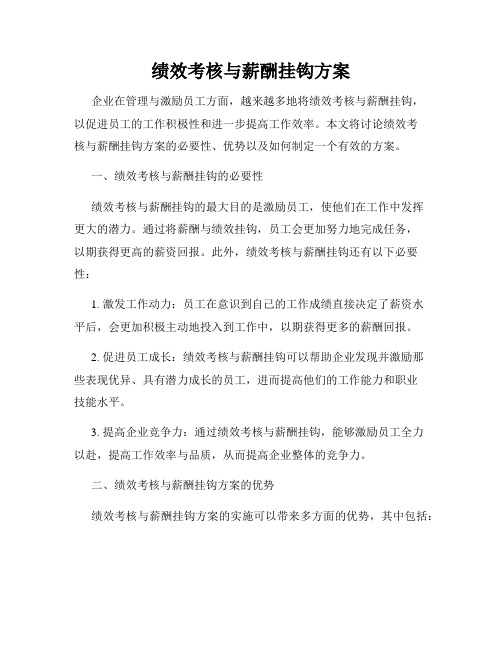 绩效考核与薪酬挂钩方案

企业在管理与激励员工方面，越来越多地将绩效考核与薪酬挂钩，以促进员工的工作积极性和进一步提高工作效率。本文将讨论绩效考核与薪酬挂钩方案的必要性、优势以及如何制定一个有效的方案。

一、绩效考核与薪酬挂钩的必要性

绩效考核与薪酬挂钩的最大目的是激励员工，使他们在工作中发挥更大的潜力。通过将薪酬与绩效挂钩，员工会更加努力地完成任务，以期获得更高的薪资回报。此外，绩效考核与薪酬挂钩还有以下必要性：

1. 激发工作动力：员工在意识到自己的工作成绩直接决定了薪资水平后，会更加积极主动地投入到工作中，以期获得更多的薪酬回报。

2. 促进员工成长：绩效考核与薪酬挂钩可以帮助企业发现并激励那些表现优异、具有潜力成长的员工，进而提高他们的工作能力和职业技能水平。

3. 提高企业竞争力：通过绩效考核与薪酬挂钩，能够激励员工全力以赴，提高工作效率与品质，从而提高企业整体的竞争力。

二、绩效考核与薪酬挂钩方案的优势

绩效考核与薪酬挂钩方案的实施可以带来多方面的优势，其中包括：